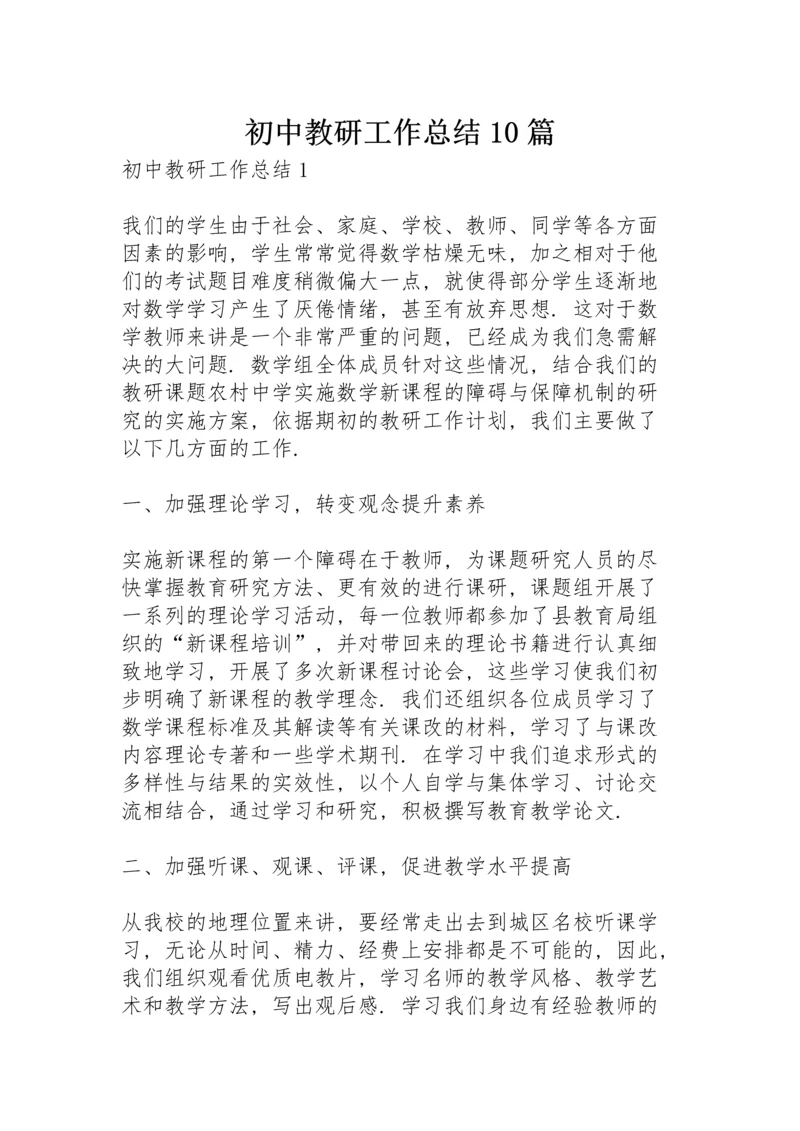 初中教研工作总结10篇

初中教研工作总结1

我们的学生由于社会、家庭、学校、教师、同学等各方面因素的影响，学生常常觉得数学枯燥无味，加之相对于他们的考试题目难度稍微偏大一点，就使得部分学生逐渐地对数学学习产生了厌倦情绪，甚至有放弃思想．这对于数学教师来讲是一个非常严重的问题，已经成为我们急需解决的大问题．数学组全体成员针对这些情况，结合我们的教研课题农村中学实施数学新课程的障碍与保障机制的研究的实施方案，依据期初的教研工作计划，我们主要做了以下几方面的工作．

一、加强理论学习，转变观念提升素养

实施新课程的第一个障碍在于教师，为课题研究人员的尽快掌握教育研究方法、更有效的进行课研，课题组开展了一系列的理论学习活动，每一位教师都参加了县教育局组织的“新课程培训”，并对带回来的理论书籍进行认真细致地学习，开展了多次新课程讨论会，这些学习使我们初步明确了新课程的教学理念．我们还组织各位成员学习了数学课程标准及其解读等有关课改的材料，学习了与课改内容理论专著和一些学术期刊．在学习中我们追求形式的多样性与结果的实效性，以个人自学与集体学习、讨论交流相结合，通过学习和研究，积极撰写教育教学论文．

二、加强听课、观课、评课，促进教学水平提高

从我校的地理位置来讲，要经常走出去到城区名校听课学习，无论从时间、精力、经费上安排都是不可能的，因此，我们组织观看优质电教片，学习名师的教学风格、教学艺术和教学方法，写出观后感．学习我们身边有经验教师的